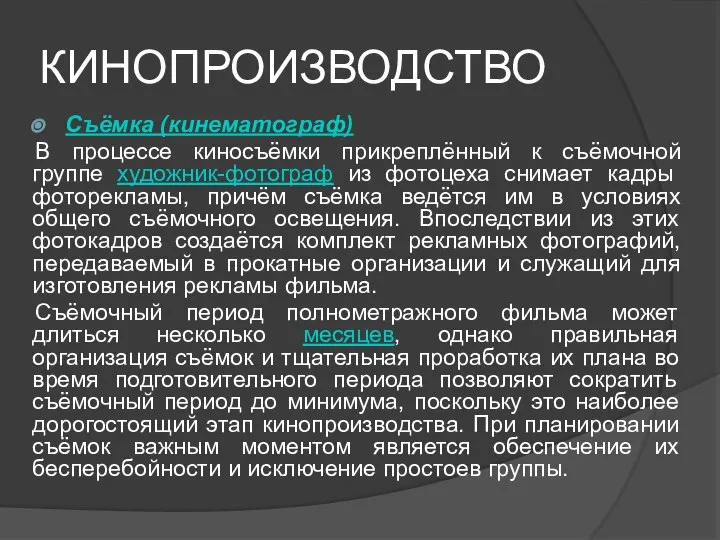 КИНОПРОИЗВОДСТВО

Съёмка (кинематограф)

В процессе киносъёмки прикреплённый к съёмочной группе художник-фотограф из фотоцеха снимает кадры фоторекламы, причём съёмка ведётся им в условиях общего съёмочного освещения. Впоследствии из этих фотокадров создаётся комплект рекламных фотографий, передаваемый в прокатные организации и служащий для изготовления рекламы фильма.

Съёмочный период полнометражного фильма может длиться несколько месяцев, однако правильная организация съёмок и тщательная проработка их плана во время подготовительного периода позволяют сократить съёмочный период до минимума, поскольку это наиболее дорогостоящий этап кинопроизводства. При планировании съёмок важным моментом является обеспечение их бесперебойности и исключение простоев группы.